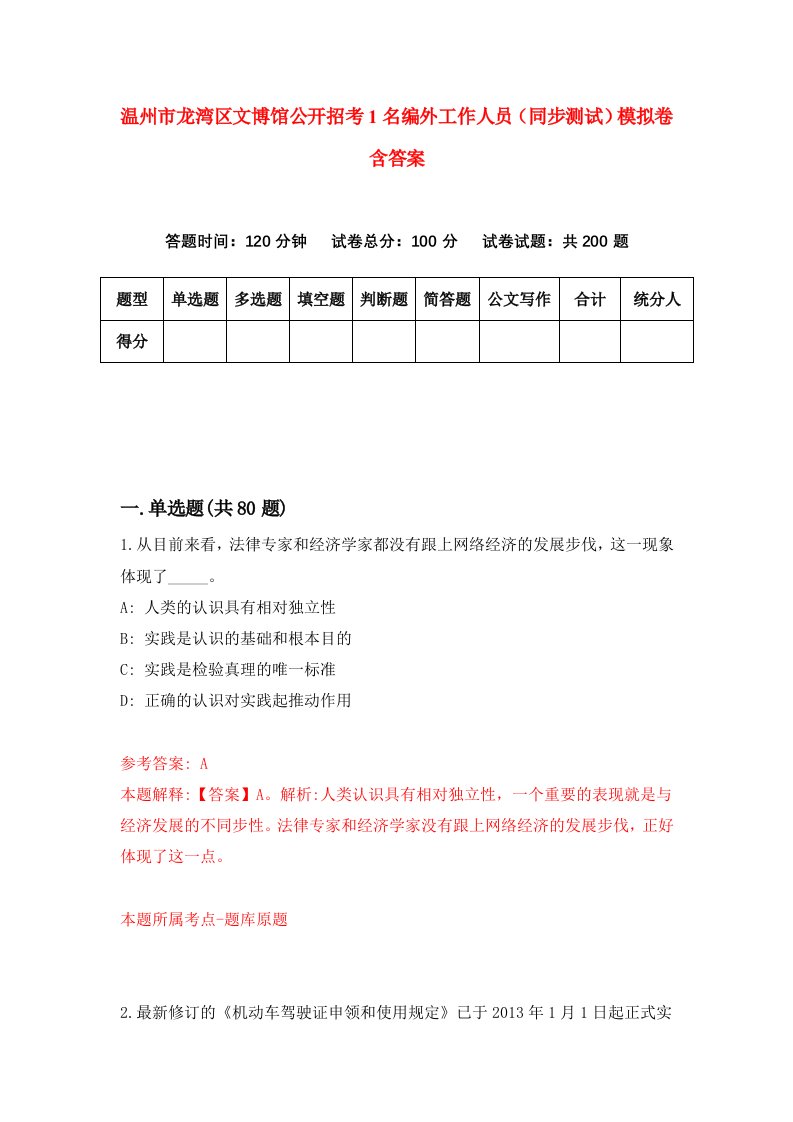 温州市龙湾区文博馆公开招考1名编外工作人员（同步测试）模拟卷含答案

答题时间：120分钟　试卷总分：100分　试卷试题：共200题

| 题型 | 单选题 | 多选题 | 填空题 | 判断题 | 简答题 | 公文写作 | 合计 | 统分人 |
|---|---|---|---|---|---|---|---|---|
| 得分 | | | | | | | | |

一.单选题(共80题)

1.从目前来看，法律专家和经济学家都没有跟上网络经济的发展步伐，这一现象体现了_____。

A: 人类的认识具有相对独立性

B: 实践是认识的基础和根本目的

C: 实践是检验真理的唯一标准

D: 正确的认识对实践起推动作用

参考答案: A

本题解释:【答案】A。解析:人类认识具有相对独立性，一个重要的表现就是与经济发展的不同步性。法律专家和经济学家没有跟上网络经济的发展步伐，正好体现了这一点。

本题所属考点-题库原题

2.最新修订的《机动车驾驶证申领和使用规定》已于2013年1月1日起正式实